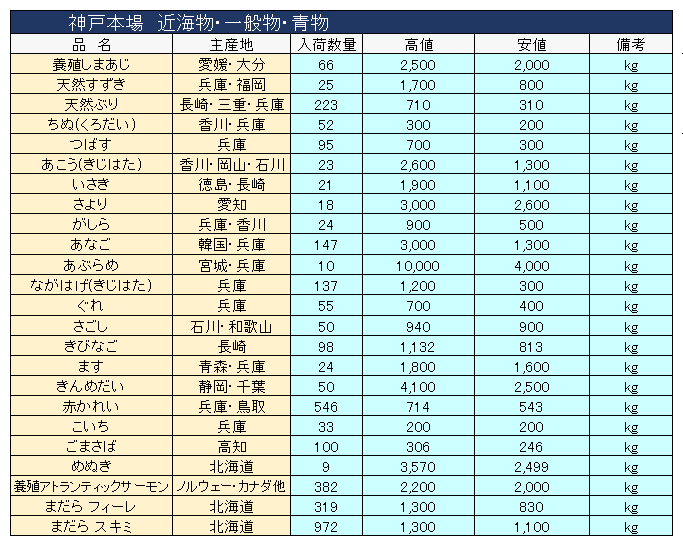 神戸本場　近海物･一般物･青物

| 品　名 | 主産地 | 入荷数量 | 高値 | 安値 | 備考 |
|---|---|---|---|---|---|
| 養殖しまあじ | 愛媛･大分 | 66 | 2,500 | 2,000 | kg |
| 天然すずき | 兵庫･福岡 | 25 | 1,700 | 800 | kg |
| 天然ぶり | 長崎･三重･兵庫 | 223 | 710 | 310 | kg |
| ちぬ(くろだい) | 香川･兵庫 | 52 | 300 | 200 | kg |
| つばす | 兵庫 | 95 | 700 | 300 | kg |
| あこう(きじはた) | 香川･岡山･石川 | 23 | 2,600 | 1,300 | kg |
| いさき | 徳島･長崎 | 21 | 1,900 | 1,100 | kg |
| さより | 愛知 | 18 | 3,000 | 2,600 | kg |
| がしら | 兵庫･香川 | 24 | 900 | 500 | kg |
| あなご | 韓国･兵庫 | 147 | 3,000 | 1,300 | kg |
| あぶらめ | 宮城･兵庫 | 10 | 10,000 | 4,000 | kg |
| ながはげ(きじはた) | 兵庫 | 137 | 1,200 | 300 | kg |
| ぐれ | 兵庫 | 55 | 700 | 400 | kg |
| さごし | 石川･和歌山 | 50 | 940 | 900 | kg |
| きびなご | 長崎 | 98 | 1,132 | 813 | kg |
| ます | 青森･兵庫 | 24 | 1,800 | 1,600 | kg |
| きんめだい | 静岡･千葉 | 50 | 4,100 | 2,500 | kg |
| 赤かれい | 兵庫･鳥取 | 546 | 714 | 543 | kg |
| こいち | 兵庫 | 33 | 200 | 200 | kg |
| ごまさば | 高知 | 100 | 306 | 246 | kg |
| めぬき | 北海道 | 9 | 3,570 | 2,499 | kg |
| 養殖アトランティックサーモン | ノルウェー･カナダ他 | 382 | 2,200 | 2,000 | kg |
| まだら フィーレ | 北海道 | 319 | 1,300 | 830 | kg |
| まだら スキミ | 北海道 | 972 | 1,300 | 1,100 | kg |